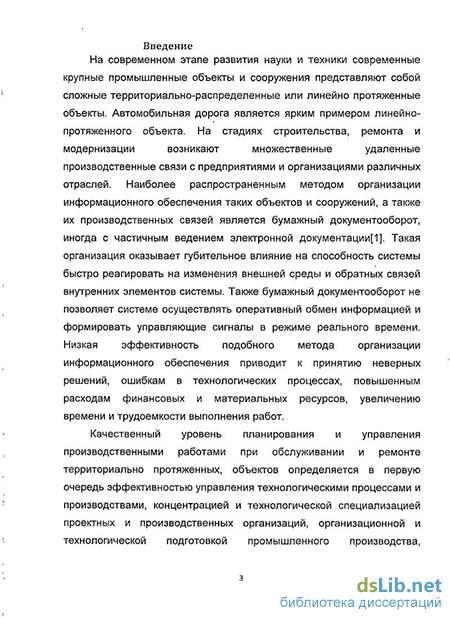 Введение

На современном этапе развития науки и техники современные крупные промышленные объекты и сооружения представляют собой сложные территориально-распределенные или линейно протяженные объекты. Автомобильная дорога является ярким примером линейно-протяженного объекта. На стадиях строительства, ремонта и модернизации возникают множественные удаленные производственные связи с предприятиями и организациями различных отраслей. Наиболее распространенным методом организации информационного обеспечения таких объектов и сооружений, а также их производственных связей является бумажный документооборот, иногда с частичным ведением электронной документации[1]. Такая организация оказывает губительное влияние на способность системы быстро реагировать на изменения внешней среды и обратных связей внутренних элементов системы. Также бумажный документооборот не позволяет системе осуществлять оперативный обмен информацией и формировать управляющие сигналы в режиме реального времени. Низкая эффективность подобного метода организации информационного обеспечения приводит к принятию неверных решений, ошибкам в технологических процессах, повышенным расходам финансовых и материальных ресурсов, увеличению времени и трудоемкости выполнения работ.

Качественный уровень планирования и управления производственными работами при обслуживании и ремонте территориально протяженных, объектов определяется в первую очередь эффективностью управления технологическими процессами и производствами, концентрацией и технологической специализацией проектных и производственных организаций, организационной и технологической подготовкой промышленного производства,

3

dsLib.net
библиотека диссертаций